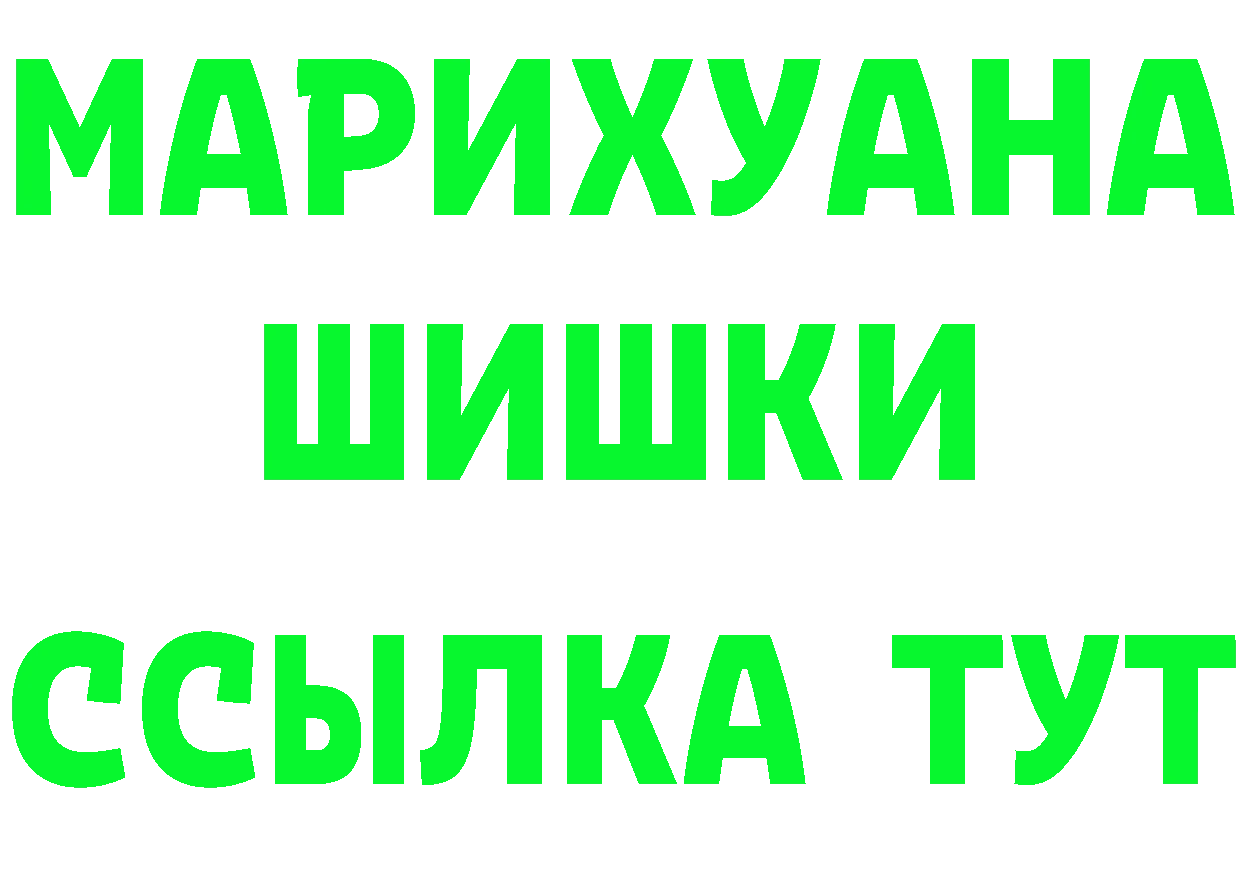 МАРИХУАНА
ШИШКИ
ССЫЛКА ТУТ